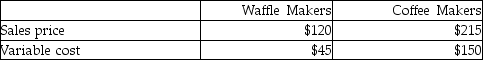 |  | Waffle Makers | Coffee Makers |
|---|---|---|
| Sales price | \$120 | \$215 |
| Variable cost | \$45 | \$150 |